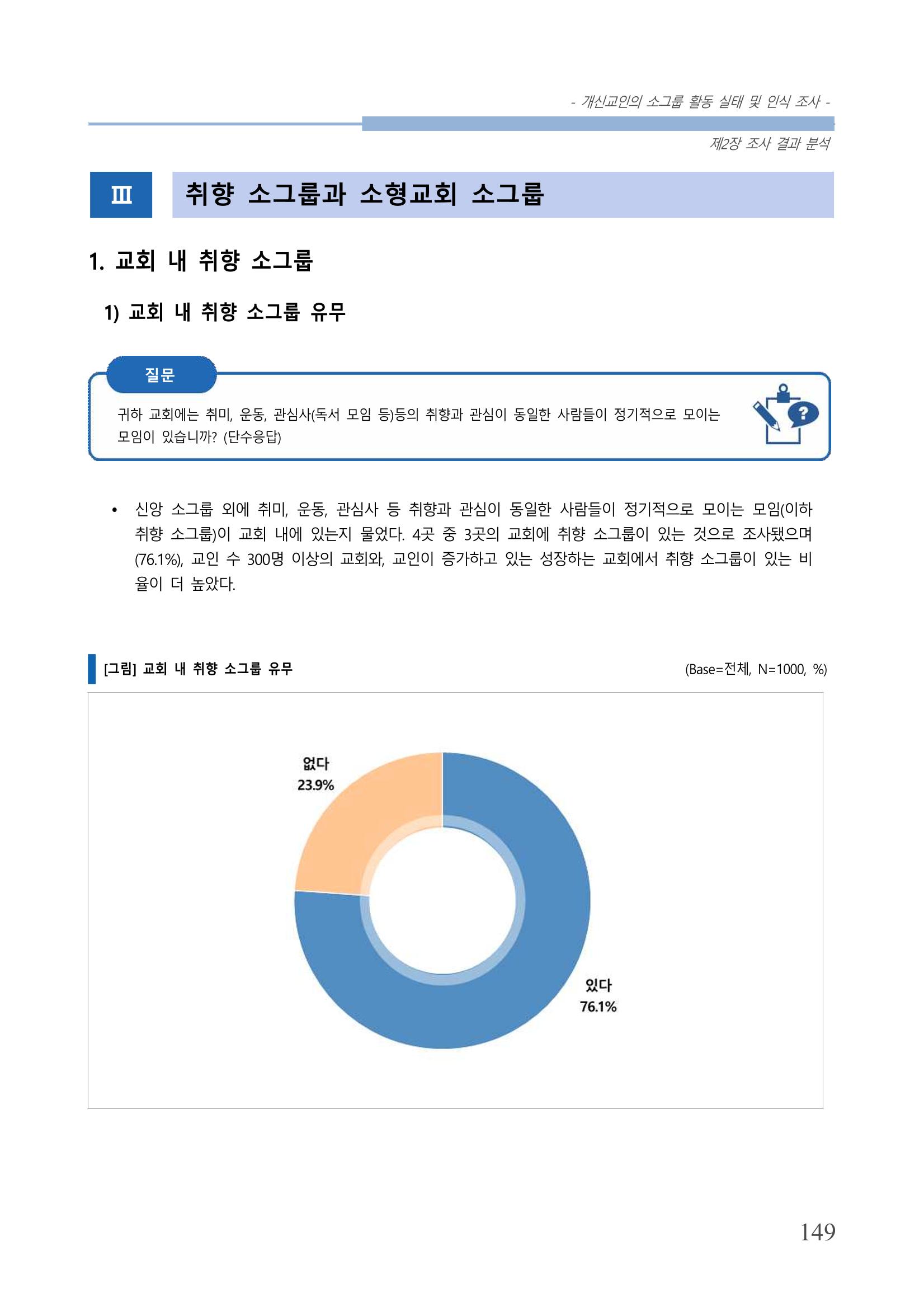 - 개신교인의 소그룹 활동 실태 및 인식 조사 -

제2장 조사 결과 분석

Ⅲ

취향 소그룹과 소형교회 소그룹

1. 교회 내 취향 소그룹

1) 교회 내 취향 소그룹 유무

질문

귀하 교회에는 취미, 운동, 관심사(독서 모임 등)등의 취향과 관심이 동일한 사람들이 정기적으로 모이는 모임이 있습니까? (단수응답)

• 신앙 소그룹 외에 취미, 운동, 관심사 등 취향과 관심이 동일한 사람들이 정기적으로 모이는 모임(이하 취향 소그룹)이 교회 내에 있는지 물었다. 4곳 중 3곳의 교회에 취향 소그룹이 있는 것으로 조사됐으며 (76.1%), 교인 수 300명 이상의 교회와, 교인이 증가하고 있는 성장하는 교회에서 취향 소그룹이 있는 비율이 더 높았다.

[그림] 교회 내 취향 소그룹 유무

(Base=전체, N=1000, %)

없다
23.9%

있다
76.1%

149